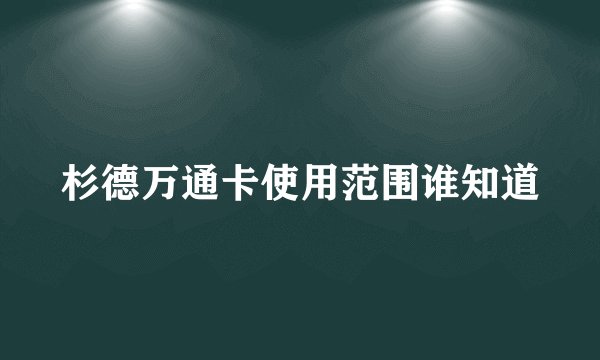 杉德万通卡使用范围谁知道